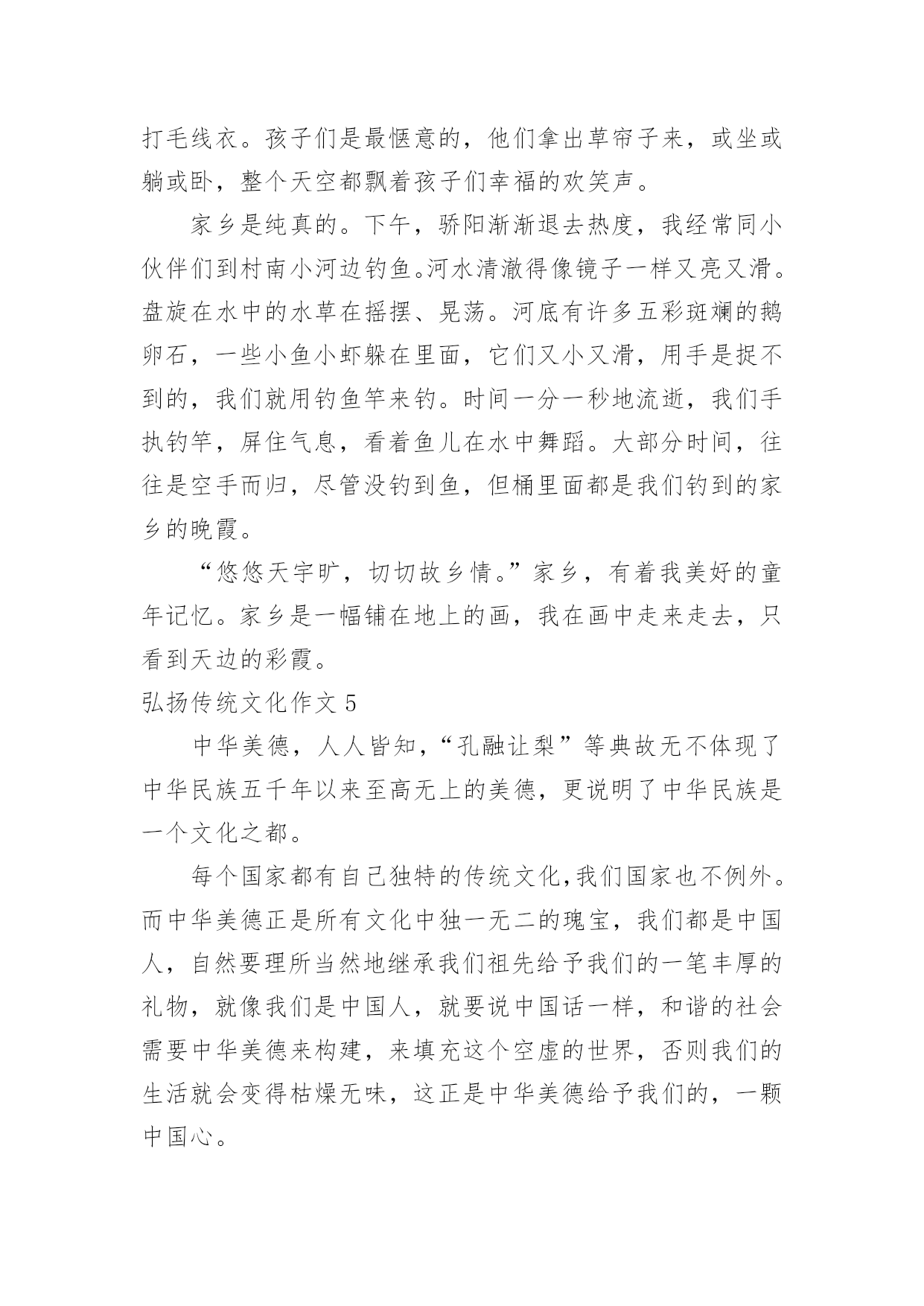 打毛线衣。孩子们是最惬意的，他们拿出草帘子来，或坐或躺或卧，整个天空都飘着孩子们幸福的欢笑声。

家乡是纯真的。下午，骄阳渐渐退去热度，我经常同小伙伴们到村南小河边钓鱼。河水清澈得像镜子一样又亮又滑。盘旋在水中的水草在摇摆、晃荡。河底有许多五彩斑斓的鹅卵石，一些小鱼小虾躲在里面，它们又小又滑，用手是捉不到的，我们就用钓鱼竿来钓。时间一分一秒地流逝，我们手执钓竿，屏住气息，看着鱼儿在水中舞蹈。大部分时间，往往是空手而归，尽管没钓到鱼，但桶里面都是我们钓到的家乡的晚霞。

“悠悠天宇旷，切切故乡情。”家乡，有着我美好的童年记忆。家乡是一幅铺在地上的画，我在画中走来走去，只看到天边的彩霞。

弘扬传统文化作文 5

中华美德，人人皆知，“孔融让梨”等典故无不体现了中华民族五千年以来至高无上的美德，更说明了中华民族是一个文化之都。

每个国家都有自己独特的传统文化,我们国家也不例外。而中华美德正是所有文化中独一无二的瑰宝，我们都是中国人，自然要理所当然地继承我们祖先给予我们的一笔丰厚的礼物，就像我们是中国人，就要说中国话一样，和谐的社会需要中华美德来构建，来填充这个空虚的世界，否则我们的生活就会变得枯燥无味，这正是中华美德给予我们的，一颗中国心。